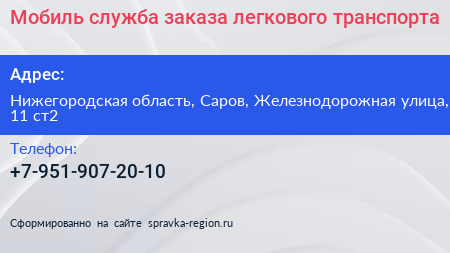 Мобиль служба заказа легкового транспорта

Адрес:

Нижегородская область, Саров, Железнодорожная улица, 11 ст2

Телефон:

+7-951-907-20-10

Сформированно на сайте spravka-region.ru